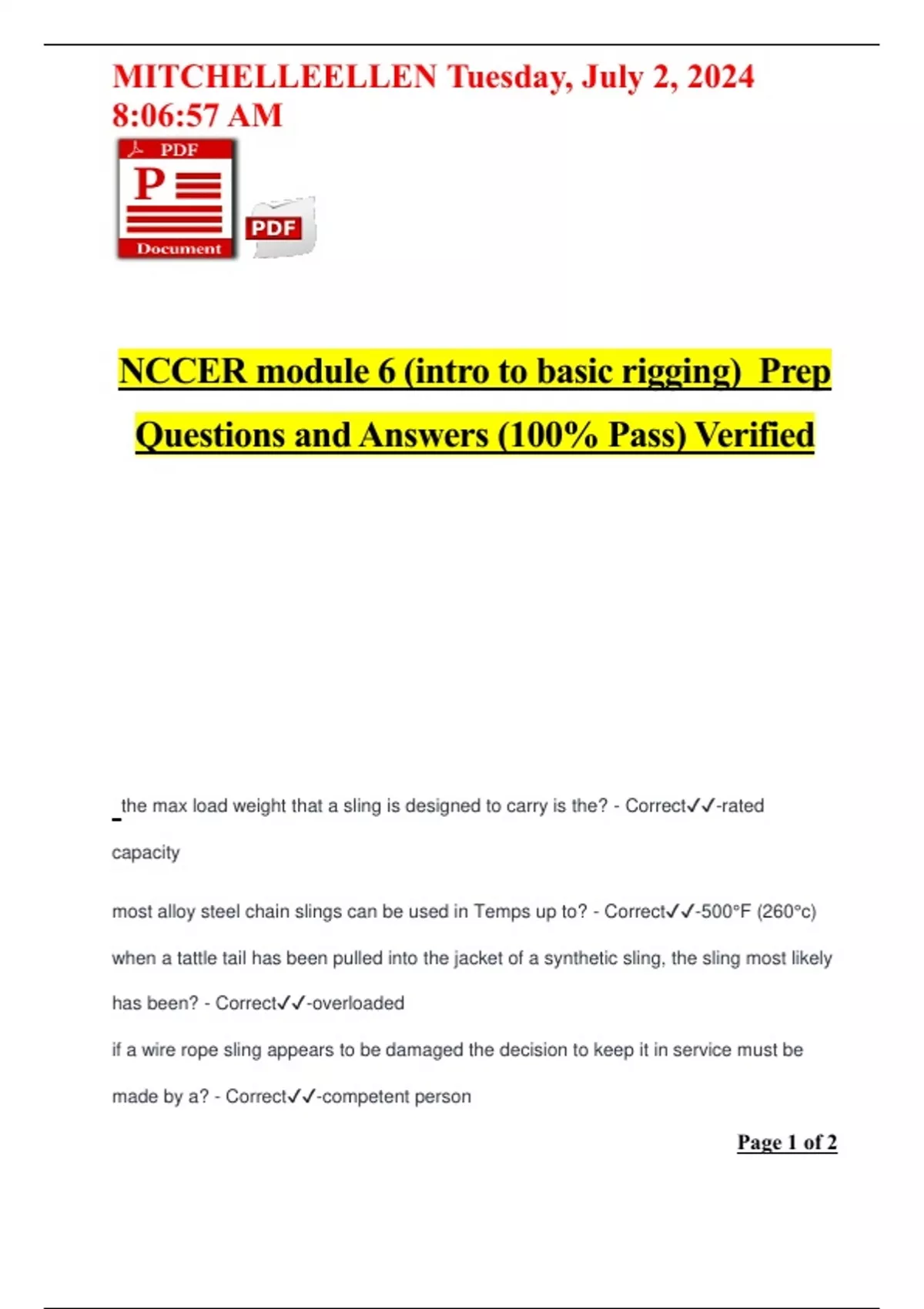 MITCHELLEELLEN Tuesday, July 2, 2024 8:06:57 AM

PDF
P
Document
PDF

NCCER module 6 (intro to basic rigging) Prep Questions and Answers (100% Pass) Verified

the max load weight that a sling is designed to carry is the? - Correct✓✓-rated capacity

most alloy steel chain slings can be used in Temps up to? - Correct✓✓-500°F (260°c)

when a tattle tail has been pulled into the jacket of a synthetic sling, the sling most likely has been? - Correct✓✓-overloaded

if a wire rope sling appears to be damaged the decision to keep it in service must be made by a? - Correct✓✓-competent person

Page 1 of 2